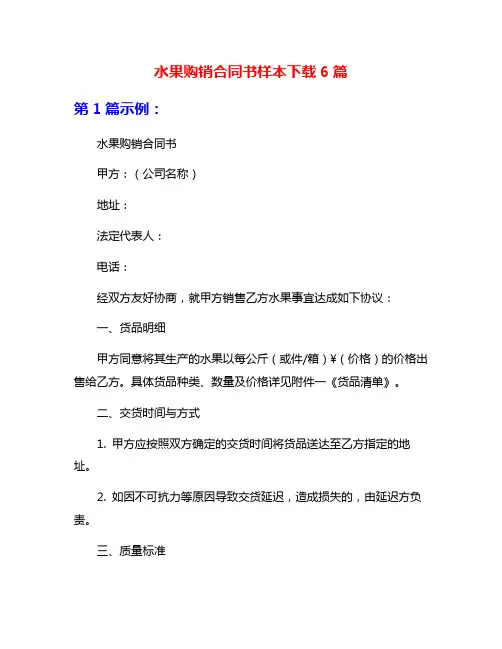 水果购销合同书样本下载 6 篇

第 1 篇示例：

水果购销合同书

甲方：（公司名称）

地址：

法定代表人：

电话：

经双方友好协商，就甲方销售乙方水果事宜达成如下协议：

一、货品明细

甲方同意将其生产的水果以每公斤（或件/箱）¥（价格）的价格出售给乙方。具体货品种类、数量及价格详见附件一《货品清单》。

二、交货时间与方式

1. 甲方应按照双方确定的交货时间将货品送达至乙方指定的地址。

2. 如因不可抗力等原因导致交货延迟，造成损失的，由延迟方负责。

三、质量标准